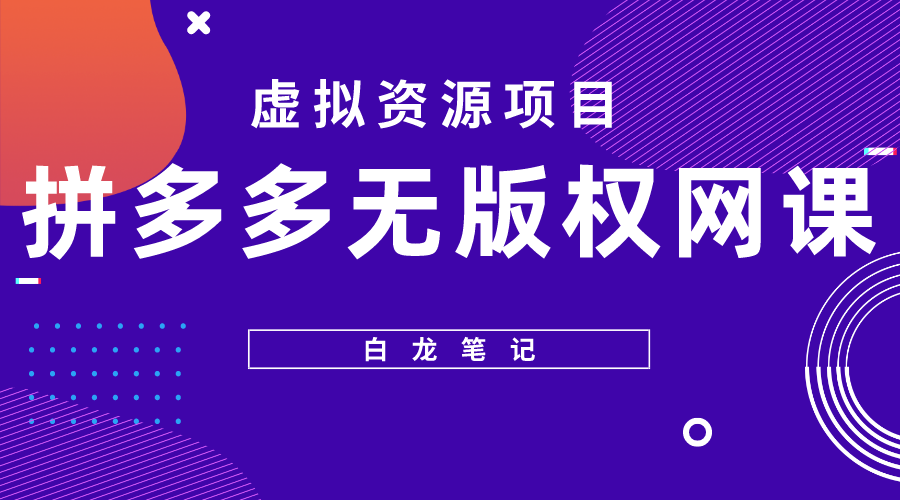 虚拟资源项目

拼多多无版权网课

白龙笔记